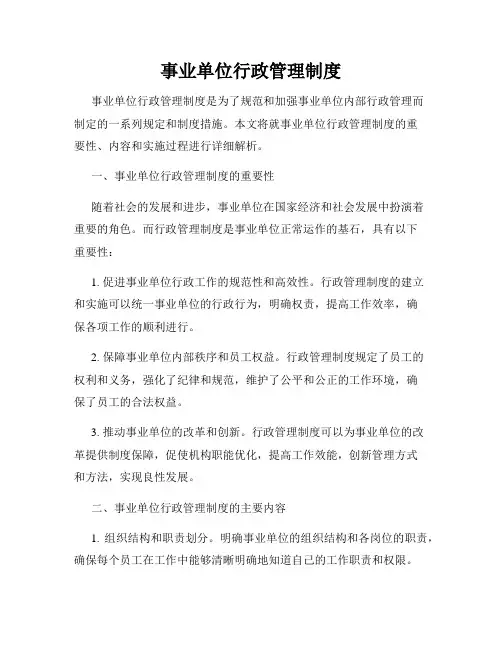 事业单位行政管理制度

事业单位行政管理制度是为了规范和加强事业单位内部行政管理而制定的一系列规定和制度措施。本文将就事业单位行政管理制度的重要性、内容和实施过程进行详细解析。

一、事业单位行政管理制度的重要性

随着社会的发展和进步，事业单位在国家经济和社会发展中扮演着重要的角色。而行政管理制度是事业单位正常运作的基石，具有以下重要性：

1. 促进事业单位行政工作的规范性和高效性。行政管理制度的建立和实施可以统一事业单位的行政行为，明确权责，提高工作效率，确保各项工作的顺利进行。

2. 保障事业单位内部秩序和员工权益。行政管理制度规定了员工的权利和义务，强化了纪律和规范，维护了公平和公正的工作环境，确保了员工的合法权益。

3. 推动事业单位的改革和创新。行政管理制度可以为事业单位的改革提供制度保障，促使机构职能优化，提高工作效能，创新管理方式和方法，实现良性发展。

二、事业单位行政管理制度的主要内容

1. 组织结构和职责划分。明确事业单位的组织结构和各岗位的职责，确保每个员工在工作中能够清晰明确地知道自己的工作职责和权限。